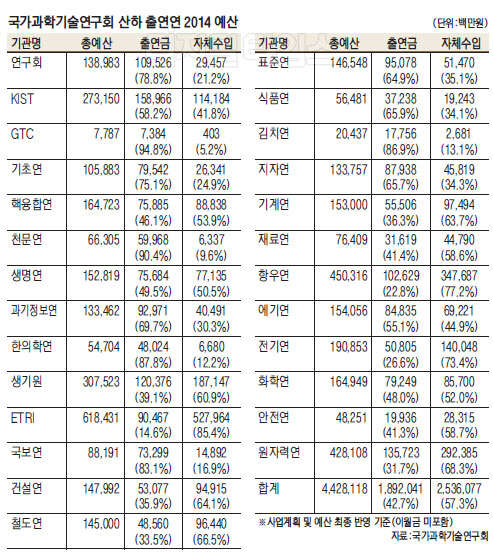 국가과학기술연구회 산하 출연연 2014 예산

(단위:백만원)

| 기관명 | 총예산 | 출연금 | 자체수입 |
|---|---|---|---|
| 연구회 | 138,983 | 109,526 (78.8%) | 29,457 (21.2%) |
| KIST | 273,150 | 158,966 (58.2%) | 114,184 (41.8%) |
| GTC | 7,787 | 7,384 (94.8%) | 403 (5.2%) |
| 기초연 | 105,883 | 79,542 (75.1%) | 26,341 (24.9%) |
| 핵융합연 | 164,723 | 75,885 (46.1%) | 88,838 (53.9%) |
| 천문연 | 66,305 | 59,968 (90.4%) | 6,337 (9.6%) |
| 생명연 | 152,819 | 75,684 (49.5%) | 77,135 (50.5%) |
| 과기정보연 | 133,462 | 92,971 (69.7%) | 40,491 (30.3%) |
| 한의학연 | 54,704 | 48,024 (87.8%) | 6,680 (12.2%) |
| 생기원 | 307,523 | 120,376 (39.1%) | 187,147 (60.9%) |
| ETRI | 618,431 | 90,467 (14.6%) | 527,964 (85.4%) |
| 국보연 | 88,191 | 73,299 (83.1%) | 14,892 (16.9%) |
| 건설연 | 147,992 | 53,077 (35.9%) | 94,915 (64.1%) |
| 철도연 | 145,000 | 48,560 (33.5%) | 96,440 (66.5%) |

| 기관명 | 총예산 | 출연금 | 자체수입 |
|---|---|---|---|
| 표준연 | 146,548 | 95,078 (64.9%) | 51,470 (35.1%) |
| 식품연 | 56,481 | 37,238 (65.9%) | 19,243 (34.1%) |
| 김치연 | 20,437 | 17,756 (86.9%) | 2,681 (13.1%) |
| 지자연 | 133,757 | 87,938 (65.7%) | 45,819 (34.3%) |
| 기계연 | 153,000 | 55,506 (36.3%) | 97,494 (63.7%) |
| 재료연 | 76,409 | 31,619 (41.4%) | 44,790 (58.6%) |
| 항우연 | 450,316 | 102,629 (22.8%) | 347,687 (77.2%) |
| 에기연 | 154,056 | 84,835 (55.1%) | 69,221 (44.9%) |
| 전기연 | 190,853 | 50,805 (26.6%) | 140,048 (73.4%) |
| 화학연 | 164,949 | 79,249 (48.0%) | 85,700 (52.0%) |
| 안전연 | 48,251 | 19,936 (41.3%) | 28,315 (58.7%) |
| 원자력연 | 428,108 | 135,723 (31.7%) | 292,385 (68.3%) |
| 합계 | 4,428,118 | 1,892,041 (42.7%) | 2,536,077 (57.3%) |

※사업계획 및 예산 최종 반영 기준(이월금 미포함)

자료:국가과학기술연구회